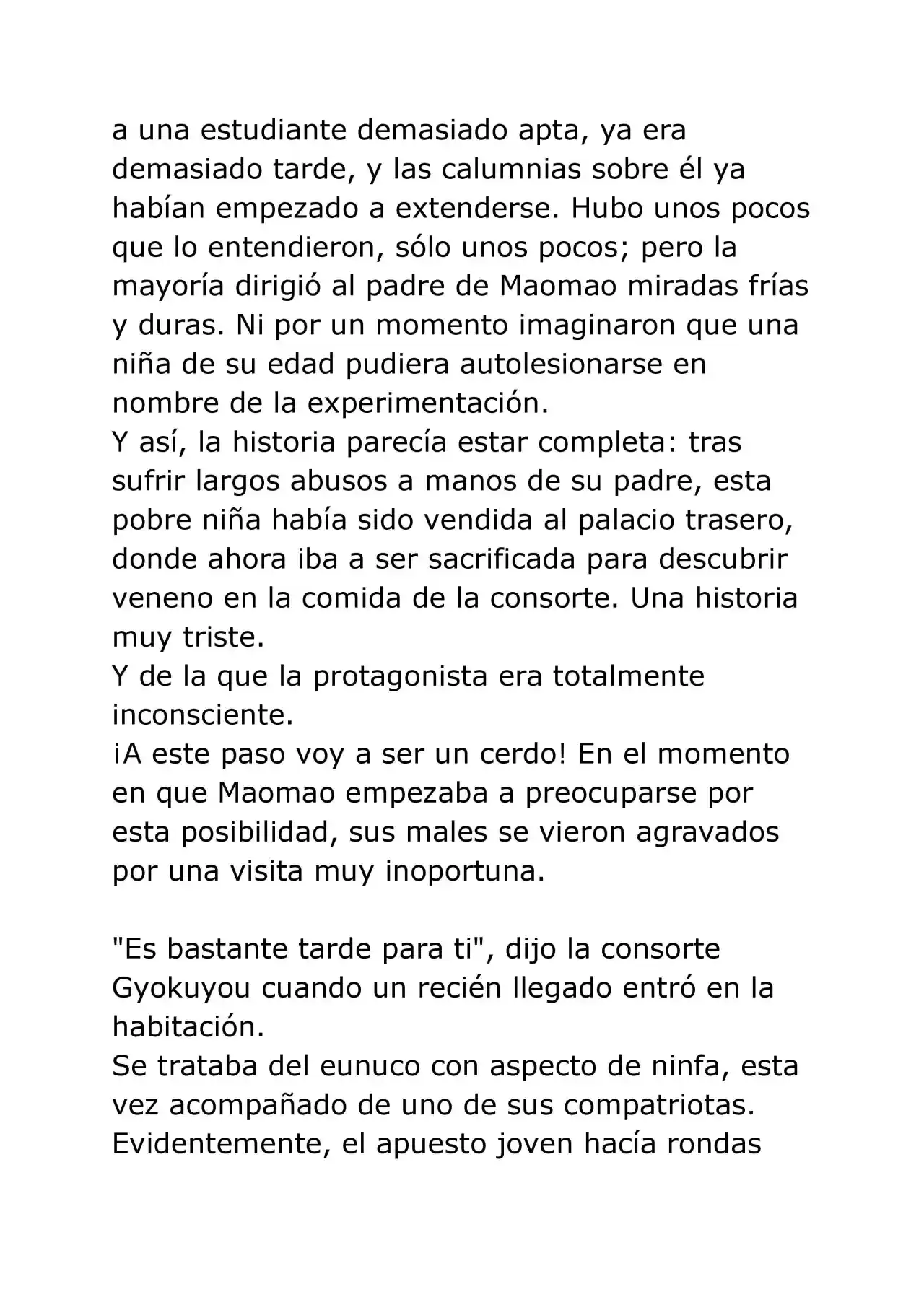 a una estudiante demasiado apta, ya era demasiado tarde, y las calumnias sobre él ya habían empezado a extenderse. Hubo unos pocos que lo entendieron, sólo unos pocos; pero la mayoría dirigió al padre de Maomao miradas frías y duras. Ni por un momento imaginaron que una niña de su edad pudiera autolesionarse en nombre de la experimentación.
Y así, la historia parecía estar completa: tras sufrir largos abusos a manos de su padre, esta pobre niña había sido vendida al palacio trasero, donde ahora iba a ser sacrificada para descubrir veneno en la comida de la consorte. Una historia muy triste.
Y de la que la protagonista era totalmente inconsciente.
¡A este paso voy a ser un cerdo! En el momento en que Maomao empezaba a preocuparse por esta posibilidad, sus males se vieron agravados por una visita muy inoportuna.

"Es bastante tarde para ti", dijo la consorte Gyokuyou cuando un recién llegado entró en la habitación.
Se trataba del eunuco con aspecto de ninfa, esta vez acompañado de uno de sus compatriotas. Evidentemente, el apuesto joven hacía rondas